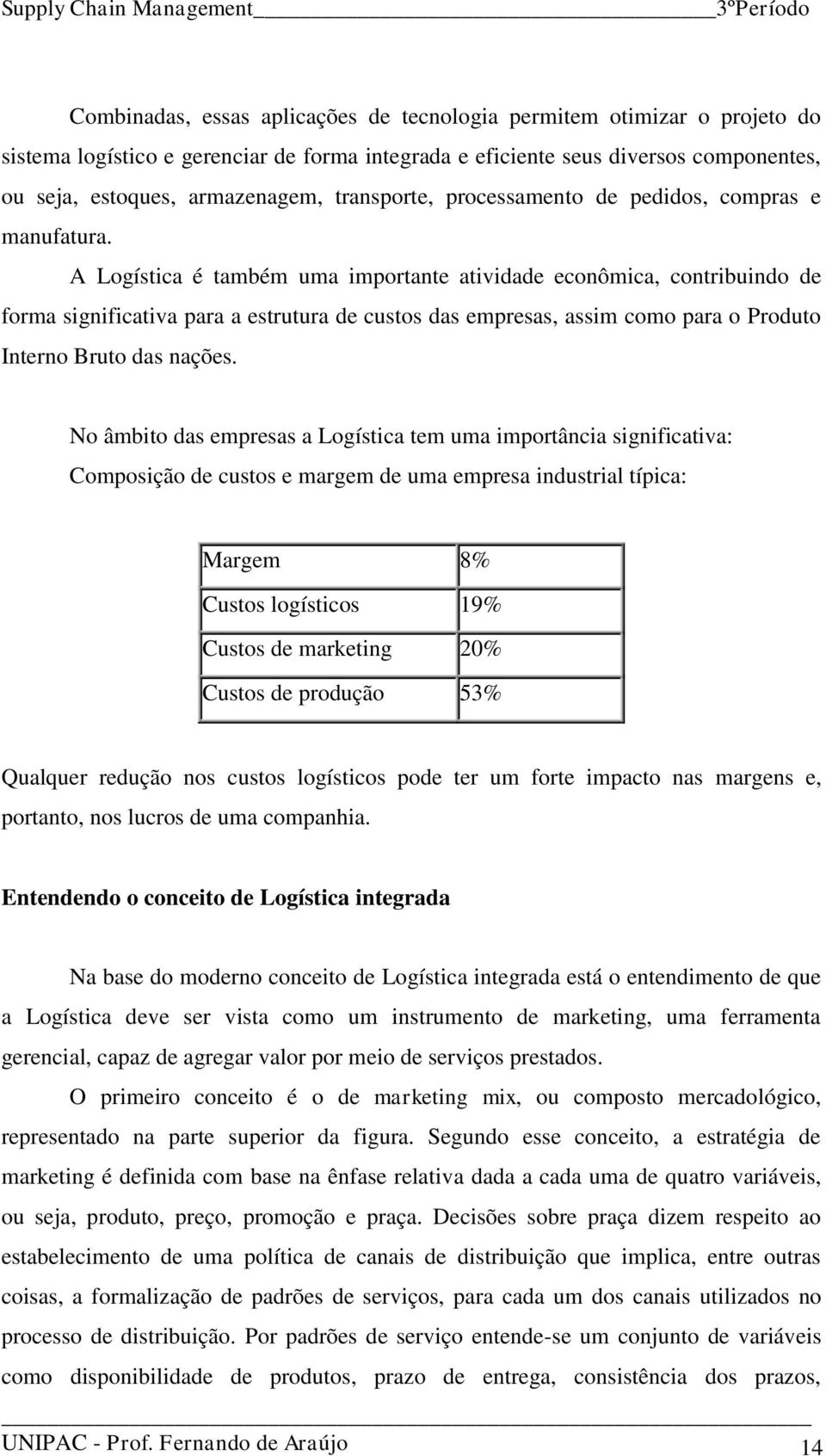 Supply Chain Management 3ºPeríodo

Combinadas, essas aplicações de tecnologia permitem otimizar o projeto do sistema logístico e gerenciar de forma integrada e eficiente seus diversos componentes, ou seja, estoques, armazenagem, transporte, processamento de pedidos, compras e manufatura.

A Logística é também uma importante atividade econômica, contribuindo de forma significativa para a estrutura de custos das empresas, assim como para o Produto Interno Bruto das nações.

No âmbito das empresas a Logística tem uma importância significativa: Composição de custos e margem de uma empresa industrial típica:

| Margem | 8% |
|---|---|
| Custos logísticos | 19% |
| Custos de marketing | 20% |
| Custos de produção | 53% |

Qualquer redução nos custos logísticos pode ter um forte impacto nas margens e, portanto, nos lucros de uma companhia.

Entendendo o conceito de Logística integrada

Na base do moderno conceito de Logística integrada está o entendimento de que a Logística deve ser vista como um instrumento de marketing, uma ferramenta gerencial, capaz de agregar valor por meio de serviços prestados.

O primeiro conceito é o de marketing mix, ou composto mercadológico, representado na parte superior da figura. Segundo esse conceito, a estratégia de marketing é definida com base na ênfase relativa dada a cada uma de quatro variáveis, ou seja, produto, preço, promoção e praça. Decisões sobre praça dizem respeito ao estabelecimento de uma política de canais de distribuição que implica, entre outras coisas, a formalização de padrões de serviços, para cada um dos canais utilizados no processo de distribuição. Por padrões de serviço entende-se um conjunto de variáveis como disponibilidade de produtos, prazo de entrega, consistência dos prazos,

UNIPAC - Prof. Fernando de Araújo 14